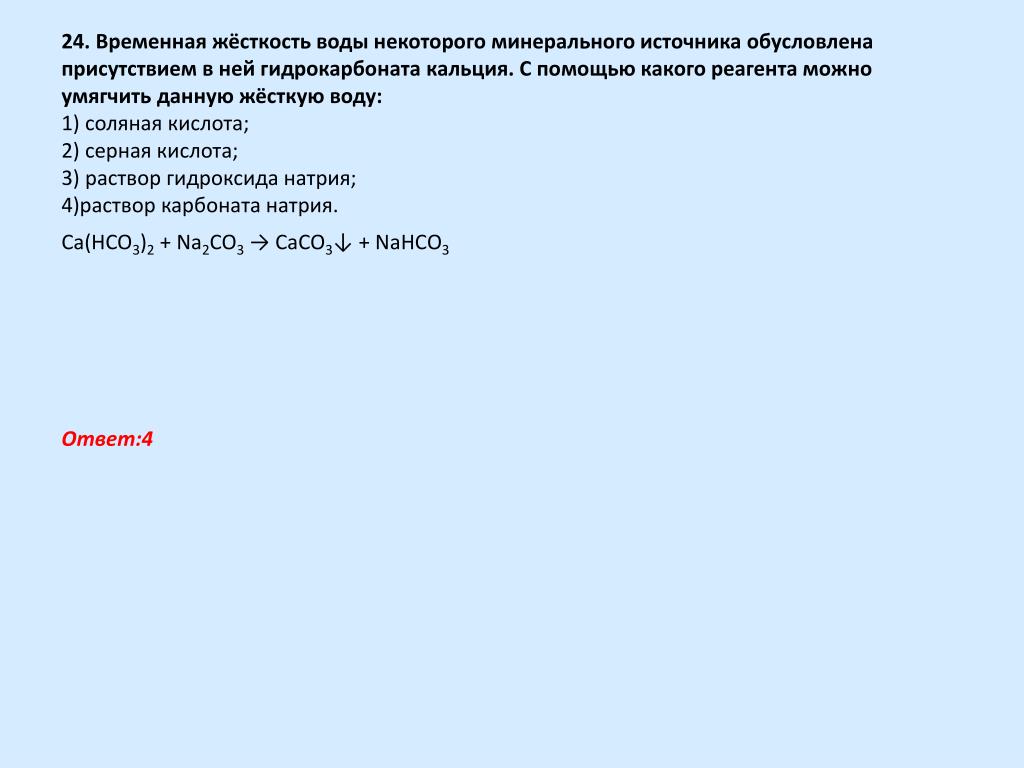 24. Временная жёсткость воды некоторого минерального источника обусловлена присутствием в ней гидрокарбоната кальция. С помощью какого реагента можно умягчить данную жёсткую воду:
1) соляная кислота;
2) серная кислота;
3) раствор гидроксида натрия;
4)раствор карбоната натрия.

$Ca(HCO_3)_2 + Na_2CO_3 \rightarrow CaCO_3\downarrow + NaHCO_3$

Ответ:4